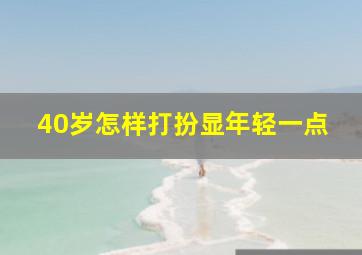 40岁怎样打扮显年轻一点